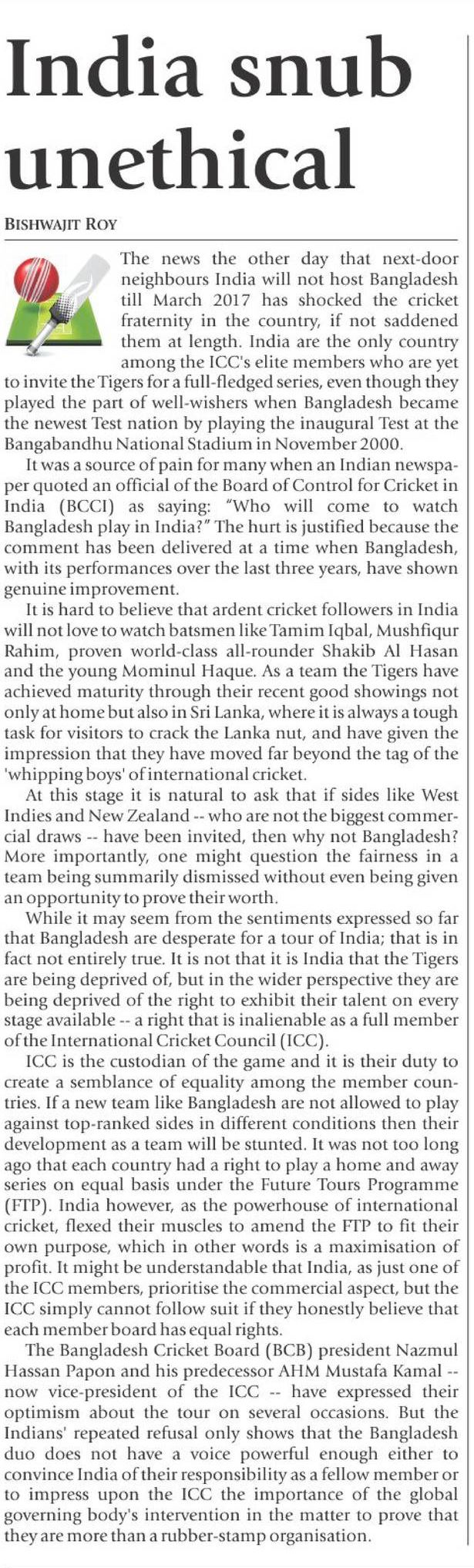 India snub unethical

BISHWAJIT ROY

The news the other day that next-door neighbours India will not host Bangladesh till March 2017 has shocked the cricket fraternity in the country, if not saddened them at length. India are the only country among the ICC's elite members who are yet to invite the Tigers for a full-fledged series, even though they played the part of well-wishers when Bangladesh became the newest Test nation by playing the inaugural Test at the Bangabandhu National Stadium in November 2000.

It was a source of pain for many when an Indian newspaper quoted an official of the Board of Control for Cricket in India (BCCI) as saying: "Who will come to watch Bangladesh play in India?" The hurt is justified because the comment has been delivered at a time when Bangladesh, with its performances over the last three years, have shown genuine improvement.

It is hard to believe that ardent cricket followers in India will not love to watch batsmen like Tamim Iqbal, Mushfiqur Rahim, proven world-class all-rounder Shakib Al Hasan and the young Mominul Haque. As a team the Tigers have achieved maturity through their recent good showings not only at home but also in Sri Lanka, where it is always a tough task for visitors to crack the Lanka nut, and have given the impression that they have moved far beyond the tag of the 'whipping boys' of international cricket.

At this stage it is natural to ask that if sides like West Indies and New Zealand -- who are not the biggest commercial draws -- have been invited, then why not Bangladesh? More importantly, one might question the fairness in a team being summarily dismissed without even being given an opportunity to prove their worth.

While it may seem from the sentiments expressed so far that Bangladesh are desperate for a tour of India; that is in fact not entirely true. It is not that it is India that the Tigers are being deprived of, but in the wider perspective they are being deprived of the right to exhibit their talent on every stage available -- a right that is inalienable as a full member of the International Cricket Council (ICC).

ICC is the custodian of the game and it is their duty to create a semblance of equality among the member countries. If a new team like Bangladesh are not allowed to play against top-ranked sides in different conditions then their development as a team will be stunted. It was not too long ago that each country had a right to play a home and away series on equal basis under the Future Tours Programme (FTP). India however, as the powerhouse of international cricket, flexed their muscles to amend the FTP to fit their own purpose, which in other words is a maximisation of profit. It might be understandable that India, as just one of the ICC members, prioritise the commercial aspect, but the ICC simply cannot follow suit if they honestly believe that each member board has equal rights.

The Bangladesh Cricket Board (BCB) president Nazmul Hassan Papon and his predecessor AHM Mustafa Kamal -- now vice-president of the ICC -- have expressed their optimism about the tour on several occasions. But the Indians' repeated refusal only shows that the Bangladesh duo does not have a voice powerful enough either to convince India of their responsibility as a fellow member or to impress upon the ICC the importance of the global governing body's intervention in the matter to prove that they are more than a rubber-stamp organisation.